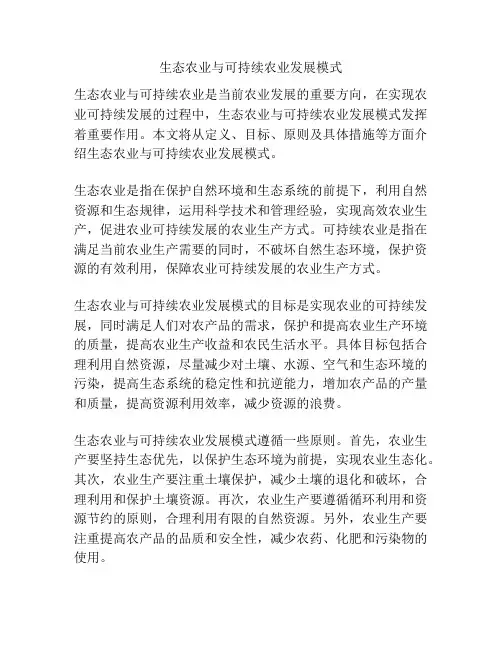 生态农业与可持续农业发展模式

生态农业与可持续农业是当前农业发展的重要方向，在实现农业可持续发展的过程中，生态农业与可持续农业发展模式发挥着重要作用。本文将从定义、目标、原则及具体措施等方面介绍生态农业与可持续农业发展模式。

生态农业是指在保护自然环境和生态系统的前提下，利用自然资源和生态规律，运用科学技术和管理经验，实现高效农业生产，促进农业可持续发展的农业生产方式。可持续农业是指在满足当前农业生产需要的同时，不破坏自然生态环境，保护资源的有效利用，保障农业可持续发展的农业生产方式。

生态农业与可持续农业发展模式的目标是实现农业的可持续发展，同时满足人们对农产品的需求，保护和提高农业生产环境的质量，提高农业生产收益和农民生活水平。具体目标包括合理利用自然资源，尽量减少对土壤、水源、空气和生态环境的污染，提高生态系统的稳定性和抗逆能力，增加农产品的产量和质量，提高资源利用效率，减少资源的浪费。

生态农业与可持续农业发展模式遵循一些原则。首先，农业生产要坚持生态优先，以保护生态环境为前提，实现农业生态化。其次，农业生产要注重土壤保护，减少土壤的退化和破坏，合理利用和保护土壤资源。再次，农业生产要遵循循环利用和资源节约的原则，合理利用有限的自然资源。另外，农业生产要注重提高农产品的品质和安全性，减少农药、化肥和污染物的使用。